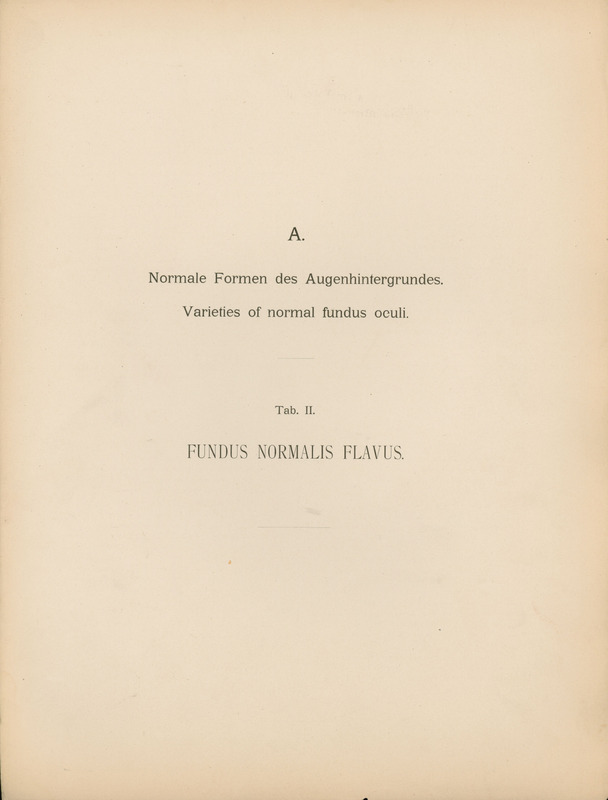 A.

Normale Formen des Augenhintergrundes.

Varieties of normal fundus oculi.

Tab. II.

FUNDUS NORMALIS FLAVUS.